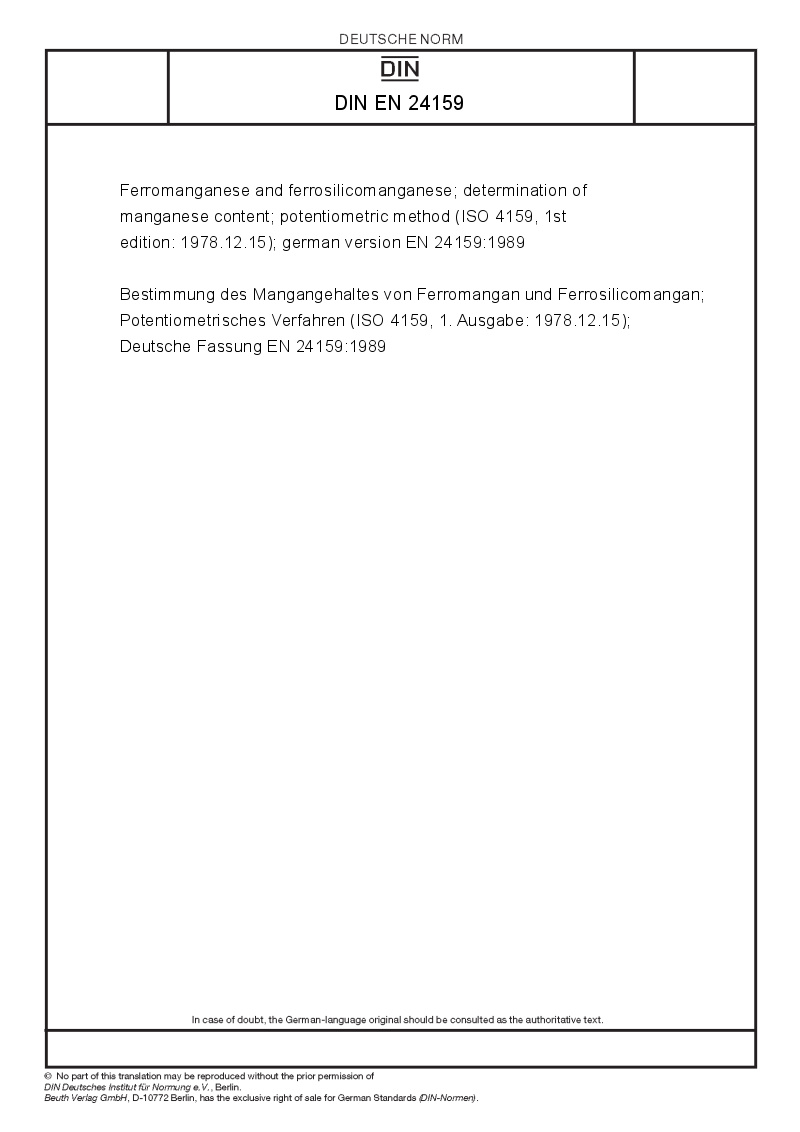 DEUTSCHE NORM

DIN

DIN EN 24159

Ferromanganese and ferrosilicomanganese; determination of manganese content; potentiometric method (ISO 4159, 1st edition: 1978.12.15); german version EN 24159:1989

Bestimmung des Mangangehaltes von Ferromangan und Ferrosilicomangan; Potentiometrisches Verfahren (ISO 4159, 1. Ausgabe: 1978.12.15); Deutsche Fassung EN 24159:1989

In case of doubt, the German-language original should be consulted as the authoritative text.

© No part of this translation may be reproduced without the prior permission of DIN Deutsches Institut für Normung e.V., Berlin.
Beuth Verlag GmbH, D-10772 Berlin, has the exclusive right of sale for German Standards (DIN-Normen).